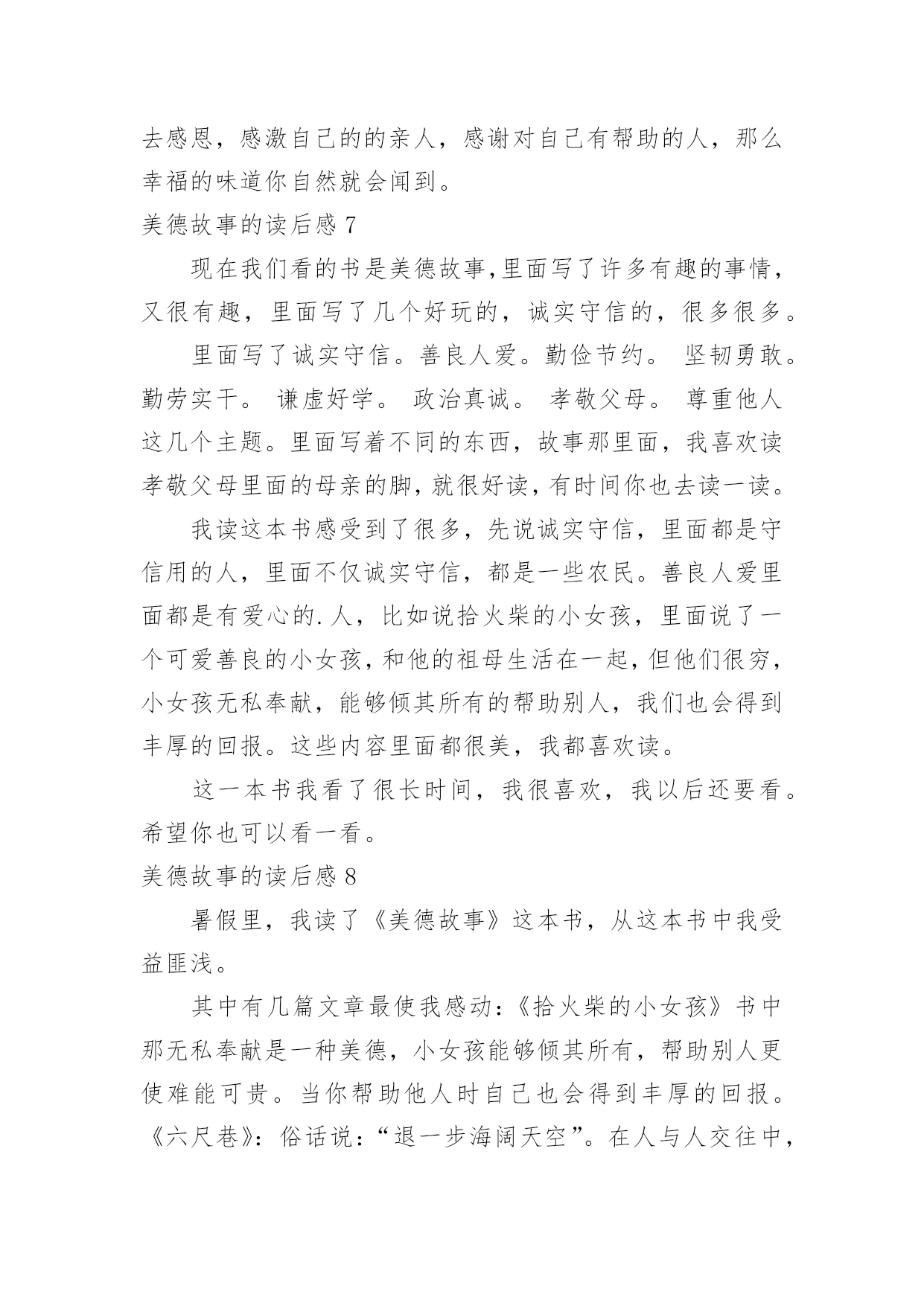 去感恩，感激自己的的亲人，感谢对自己有帮助的人，那么幸福的味道你自然就会闻到。

美德故事的读后感 7

现在我们看的书是美德故事,里面写了许多有趣的事情，又很有趣，里面写了几个好玩的，诚实守信的，很多很多。

里面写了诚实守信。善良人爱。勤俭节约。 坚韧勇敢。勤劳实干。 谦虚好学。 政治真诚。 孝敬父母。 尊重他人这几个主题。里面写着不同的东西，故事那里面，我喜欢读孝敬父母里面的母亲的脚，就很好读，有时间你也去读一读。

我读这本书感受到了很多，先说诚实守信，里面都是守信用的人，里面不仅诚实守信，都是一些农民。善良人爱里面都是有爱心的.人，比如说拾火柴的小女孩，里面说了一个可爱善良的小女孩，和他的祖母生活在一起，但他们很穷，小女孩无私奉献，能够倾其所有的帮助别人，我们也会得到丰厚的回报。这些内容里面都很美，我都喜欢读。

这一本书我看了很长时间，我很喜欢，我以后还要看。希望你也可以看一看。

美德故事的读后感 8

暑假里，我读了《美德故事》这本书，从这本书中我受益匪浅。

其中有几篇文章最使我感动:《拾火柴的小女孩》书中那无私奉献是一种美德，小女孩能够倾其所有，帮助别人更使难能可贵。当你帮助他人时自己也会得到丰厚的回报。《六尺巷》:俗话说:“退一步海阔天空”。在人与人交往中，